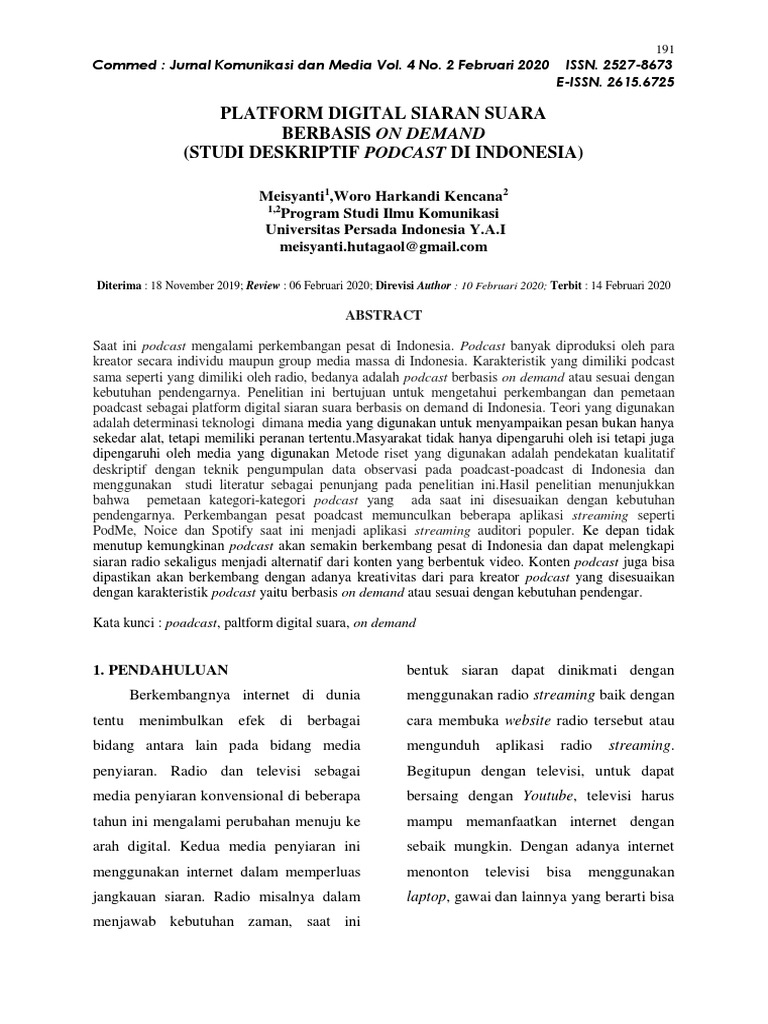 191

Commed : Jurnal Komunikasi dan Media Vol. 4 No. 2 Februari 2020 ISSN. 2527-8673
E-ISSN. 2615.6725

PLATFORM DIGITAL SIARAN SUARA
BERBASIS ON DEMAND
(STUDI DESKRIPTIF PODCAST DI INDONESIA)

Meisyanti$^1$,Woro Harkandi Kencana$^2$
$^{1,2}$Program Studi Ilmu Komunikasi
Universitas Persada Indonesia Y.A.I
meisyanti.hutagaol@gmail.com

Diterima : 18 November 2019; Review : 06 Februari 2020; Direvisi Author : 10 Februari 2020; Terbit : 14 Februari 2020

ABSTRACT

Saat ini podcast mengalami perkembangan pesat di Indonesia. Podcast banyak diproduksi oleh para kreator secara individu maupun group media massa di Indonesia. Karakteristik yang dimiliki podcast sama seperti yang dimiliki oleh radio, bedanya adalah podcast berbasis on demand atau sesuai dengan kebutuhan pendengarnya. Penelitian ini bertujuan untuk mengetahui perkembangan dan pemetaan poadcast sebagai platform digital siaran suara berbasis on demand di Indonesia. Teori yang digunakan adalah determinasi teknologi dimana media yang digunakan untuk menyampaikan pesan bukan hanya sekedar alat, tetapi memiliki peranan tertentu.Masyarakat tidak hanya dipengaruhi oleh isi tetapi juga dipengaruhi oleh media yang digunakan Metode riset yang digunakan adalah pendekatan kualitatif deskriptif dengan teknik pengumpulan data observasi pada poadcast-poadcast di Indonesia dan menggunakan studi literatur sebagai penunjang pada penelitian ini.Hasil penelitian menunjukkan bahwa pemetaan kategori-kategori podcast yang ada saat ini disesuaikan dengan kebutuhan pendengarnya. Perkembangan pesat poadcast memunculkan beberapa aplikasi streaming seperti PodMe, Noice dan Spotify saat ini menjadi aplikasi streaming auditori populer. Ke depan tidak menutup kemungkinan podcast akan semakin berkembang pesat di Indonesia dan dapat melengkapi siaran radio sekaligus menjadi alternatif dari konten yang berbentuk video. Konten podcast juga bisa dipastikan akan berkembang dengan adanya kreativitas dari para kreator podcast yang disesuaikan dengan karakteristik podcast yaitu berbasis on demand atau sesuai dengan kebutuhan pendengar.

Kata kunci : poadcast, paltform digital suara, on demand

1. PENDAHULUAN

Berkembangnya internet di dunia tentu menimbulkan efek di berbagai bidang antara lain pada bidang media penyiaran. Radio dan televisi sebagai media penyiaran konvensional di beberapa tahun ini mengalami perubahan menuju ke arah digital. Kedua media penyiaran ini menggunakan internet dalam memperluas jangkauan siaran. Radio misalnya dalam menjawab kebutuhan zaman, saat ini

bentuk siaran dapat dinikmati dengan menggunakan radio streaming baik dengan cara membuka website radio tersebut atau mengunduh aplikasi radio streaming. Begitupun dengan televisi, untuk dapat bersaing dengan Youtube, televisi harus mampu memanfaatkan internet dengan sebaik mungkin. Dengan adanya internet menonton televisi bisa menggunakan laptop, gawai dan lainnya yang berarti bisa